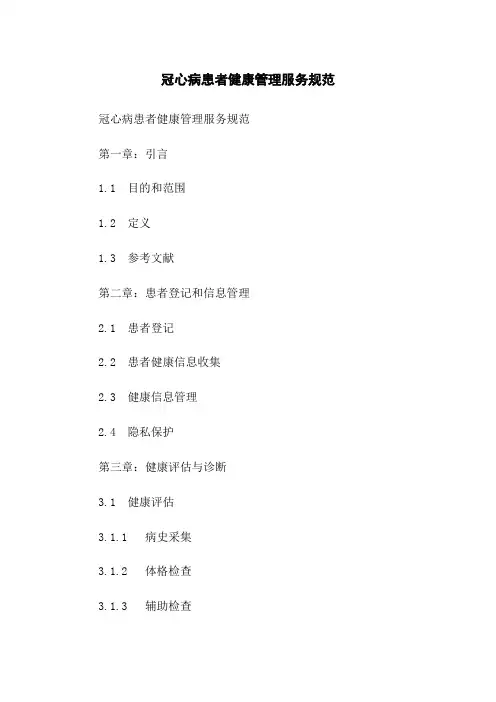 冠心病患者健康管理服务规范

冠心病患者健康管理服务规范

第一章：引言

1.1 目的和范围

1.2 定义

1.3 参考文献

第二章：患者登记和信息管理

2.1 患者登记

2.2 患者健康信息收集

2.3 健康信息管理

2.4 隐私保护

第三章：健康评估与诊断

3.1 健康评估

3.1.1 病史采集

3.1.2 体格检查

3.1.3 辅助检查